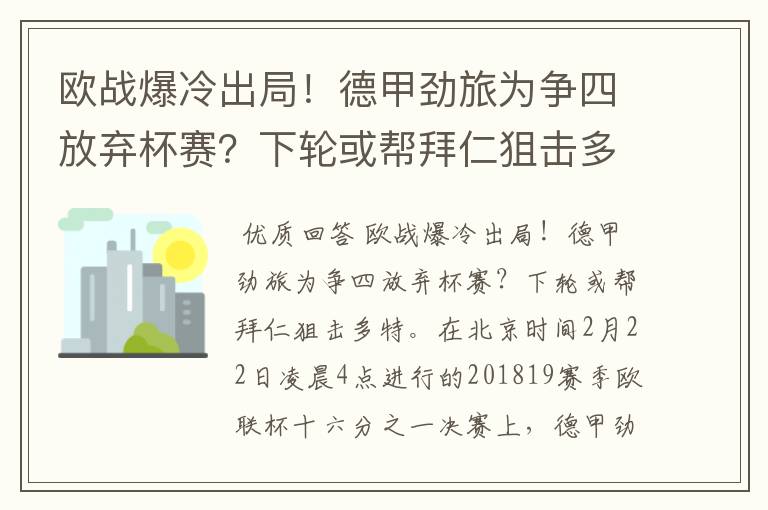 欧战爆冷出局！德甲劲旅为争四放弃杯赛？下轮或帮拜仁狙击多

优质回答 欧战爆冷出局！德甲劲旅为争四放弃杯赛？下轮或帮拜仁狙击多特。在北京时间2月22日凌晨4点进行的201819赛季欧联杯十六分之一决赛上，德甲劲